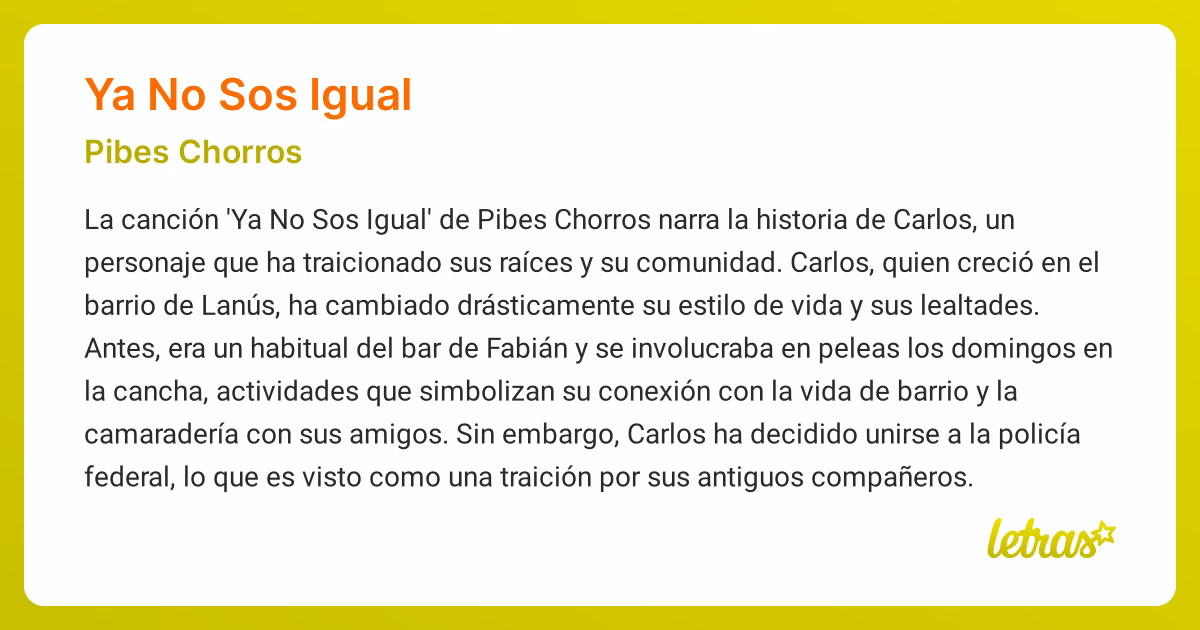 Ya No Sos Igual

Pibes Chorros

La canción 'Ya No Sos Igual' de Pibes Chorros narra la historia de Carlos, un personaje que ha traicionado sus raíces y su comunidad. Carlos, quien creció en el barrio de Lanús, ha cambiado drásticamente su estilo de vida y sus lealtades. Antes, era un habitual del bar de Fabián y se involucraba en peleas los domingos en la cancha, actividades que simbolizan su conexión con la vida de barrio y la camaradería con sus amigos. Sin embargo, Carlos ha decidido unirse a la policía federal, lo que es visto como una traición por sus antiguos compañeros.

letras